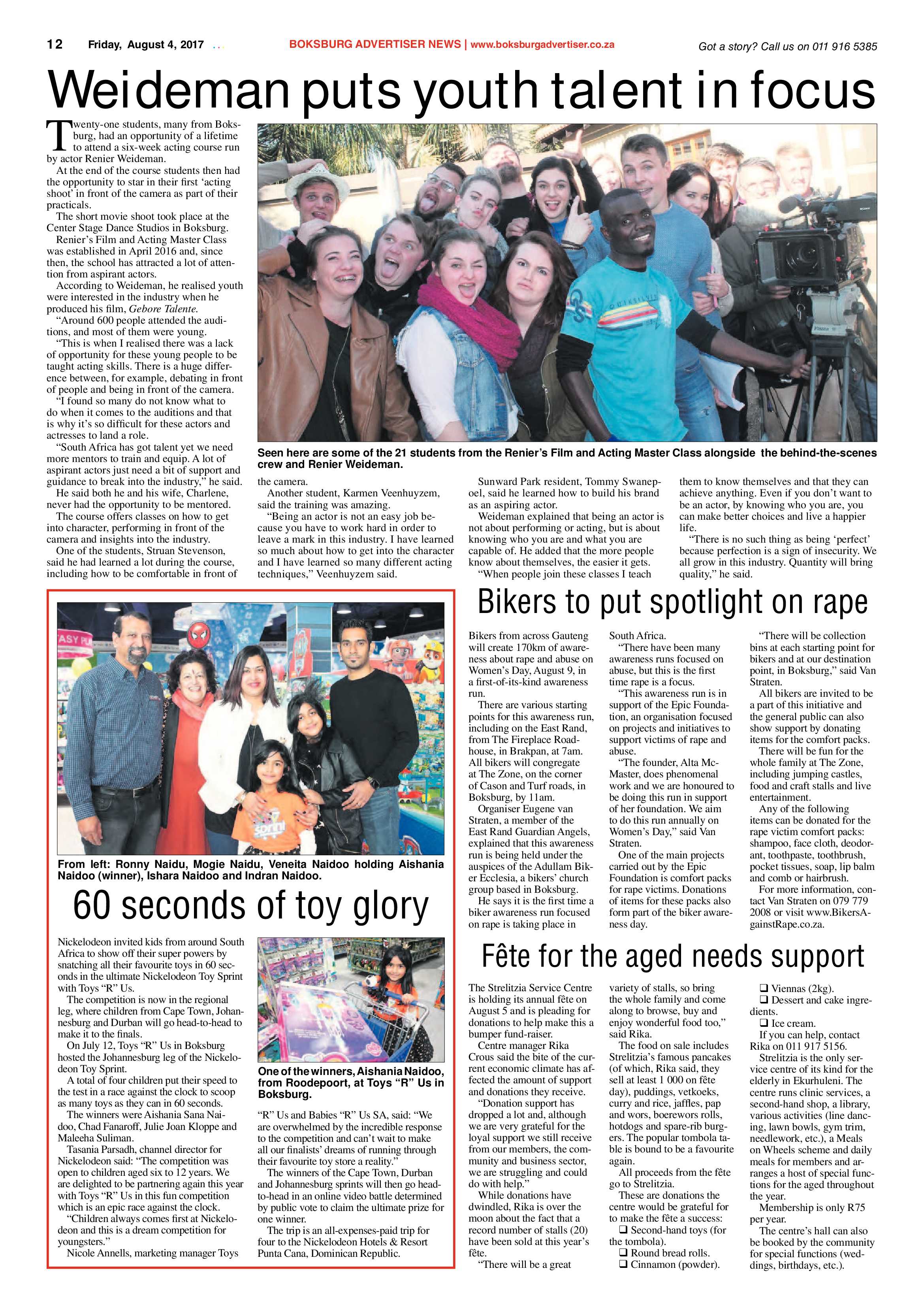 12 Friday, August 4, 2017

BOKSBURG ADVERTISER NEWS | www.boksburgadvertiser.co.za

Got a story? Call us on 011 916 5385

Weideman puts youth talent in focus

Twenty-one students, many from Boksburg, had an opportunity of a lifetime to attend a six-week acting course run by actor Renier Weideman.

At the end of the course students then had the opportunity to star in their first 'acting shoot' in front of the camera as part of their practicals.

The short movie shoot took place at the Center Stage Dance Studios in Boksburg.

Renier's Film and Acting Master Class was established in April 2016 and, since then, the school has attracted a lot of attention from aspirant actors.

According to Weideman, he realised youth were interested in the industry when he produced his film, Gebore Talente.

"Around 600 people attended the auditions, and most of them were young.

"This is when I realised there was a lack of opportunity for these young people to be taught acting skills. There is a huge difference between, for example, debating in front of people and being in front of the camera.

"I found so many do not know what to do when it comes to the auditions and that is why it's so difficult for these actors and actresses to land a role.

"South Africa has got talent yet we need more mentors to train and equip. A lot of aspirant actors just need a bit of support and guidance to break into the industry," he said.

He said both he and his wife, Charlene, never had the opportunity to be mentored.

The course offers classes on how to get into character, performing in front of the camera and insights into the industry.

One of the students, Struan Stevenson, said he had learned a lot during the course, including how to be comfortable in front of

Seen here are some of the 21 students from the Renier's Film and Acting Master Class alongside the behind-the-scenes crew and Renier Weideman.

the camera.

Another student, Karmen Veenhuyzem, said the training was amazing.

"Being an actor is not an easy job because you have to work hard in order to leave a mark in this industry. I have learned so much about how to get into the character and I have learned so many different acting techniques," Veenhuyzem said.

Sunward Park resident, Tommy Swanepoel, said he learned how to build his brand as an aspiring actor.

Weideman explained that being an actor is not about performing or acting, but is about knowing who you are and what you are capable of. He added that the more people know about themselves, the easier it gets.

"When people join these classes I teach them to know themselves and that they can achieve anything. Even if you don't want to be an actor, by knowing who you are, you can make better choices and live a happier life.

"There is no such thing as being 'perfect' because perfection is a sign of insecurity. We all grow in this industry. Quantity will bring quality," he said.

From left: Ronny Naidu, Mogie Naidu, Veneita Naidoo holding Aishania Naidoo (winner), Ishara Naidoo and Indran Naidoo.

60 seconds of toy glory

Nickelodeon invited kids from around South Africa to show off their super powers by snatching all their favourite toys in 60 seconds in the ultimate Nickelodeon Toy Sprint with Toys "R" Us.

The competition is now in the regional leg, where children from Cape Town, Johannesburg and Durban will go head-to-head to make it to the finals.

On July 12, Toys "R" Us in Boksburg hosted the Johannesburg leg of the Nickelodeon Toy Sprint.

A total of four children put their speed to the test in a race against the clock to scoop as many toys as they can in 60 seconds.

The winners were Aishania Sana Naidoo, Chad Fanaroff, Julie Joan Kloppe and Maleeha Suliman.

Tasania Parsadh, channel director for Nickelodeon said: "The competition was open to children aged six to 12 years. We are delighted to be partnering again this year with Toys "R" Us in this fun competition which is an epic race against the clock.

"Children always comes first at Nickelodeon and this is a dream competition for youngsters."

Nicole Annells, marketing manager Toys

One of the winners, Aishania Naidoo, from Roodepoort, at Toys "R" Us in Boksburg.

"R" Us and Babies "R" Us SA, said: "We are overwhelmed by the incredible response to the competition and can't wait to make all our finalists' dreams of running through their favourite toy store a reality."

The winners of the Cape Town, Durban and Johannesburg sprints will then go head-to-head in an online video battle determined by public vote to claim the ultimate prize for one winner.

The trip is an all-expenses-paid trip for four to the Nickelodeon Hotels & Resort Punta Cana, Dominican Republic.

Bikers to put spotlight on rape

Bikers from across Gauteng will create 170km of awareness about rape and abuse on Women's Day, August 9, in a first-of-its-kind awareness run.

There are various starting points for this awareness run, including on the East Rand, from The Fireplace Roadhouse, in Brakpan, at 7am. All bikers will congregate at The Zone, on the corner of Cason and Turf roads, in Boksburg, by 11am.

Organiser Eugene van Straten, a member of the East Rand Guardian Angels, explained that this awareness run is being held under the auspices of the Adullam Biker Ecclesia, a bikers' church group based in Boksburg.

He says it is the first time a biker awareness run focused on rape is taking place in South Africa.

"There have been many awareness runs focused on abuse, but this is the first time rape is a focus.

"This awareness run is in support of the Epic Foundation, an organisation focused on projects and initiatives to support victims of rape and abuse.

"The founder, Alta McMaster, does phenomenal work and we are honoured to be doing this run in support of her foundation. We aim to do this run annually on Women's Day," said Van Straten.

One of the main projects carried out by the Epic Foundation is comfort packs for rape victims. Donations of items for these packs also form part of the biker awareness day.

"There will be collection bins at each starting point for bikers and at our destination point, in Boksburg," said Van Straten.

All bikers are invited to be a part of this initiative and the general public can also show support by donating items for the comfort packs.

There will be fun for the whole family at The Zone, including jumping castles, food and craft stalls and live entertainment.

Any of the following items can be donated for the rape victim comfort packs: shampoo, face cloth, deodorant, toothpaste, toothbrush, pocket tissues, soap, lip balm and comb or hairbrush.

For more information, contact Van Straten on 079 779 2008 or visit www.BikersAgainstRape.co.za.

Fête for the aged needs support

The Strelitzia Service Centre is holding its annual fête on August 5 and is pleading for donations to help make this a bumper fund-raiser.

Centre manager Rika Crous said the bite of the current economic climate has affected the amount of support and donations they receive.

"Donation support has dropped a lot and, although we are very grateful for the loyal support we still receive from our members, the community and business sector, we are struggling and could do with help."

While donations have dwindled, Rika is over the moon about the fact that a record number of stalls (20) have been sold at this year's fête.

"There will be a great variety of stalls, so bring the whole family and come along to browse, buy and enjoy wonderful food too," said Rika.

The food on sale includes Strelitzia's famous pancakes (of which, Rika said, they sell at least 1 000 on fête day), puddings, vetkoeks, curry and rice, jaffles, pap and wors, boerewors rolls, hotdogs and spare-rib burgers. The popular tombola table is bound to be a favourite again.

All proceeds from the fête go to Strelitzia.

These are donations the centre would be grateful for to make the fête a success:

☐ Second-hand toys (for the tombola).
☐ Round bread rolls.
☐ Cinnamon (powder).
☐ Viennas (2kg).
☐ Dessert and cake ingredients.
☐ Ice cream.

If you can help, contact Rika on 011 917 5156.

Strelitzia is the only service centre of its kind for the elderly in Ekurhuleni. The centre runs clinic services, a second-hand shop, a library, various activities (line dancing, lawn bowls, gym trim, needlework, etc.), a Meals on Wheels scheme and daily meals for members and arranges a host of special functions for the aged throughout the year.

Membership is only R75 per year.

The centre's hall can also be booked by the community for special functions (weddings, birthdays, etc.).